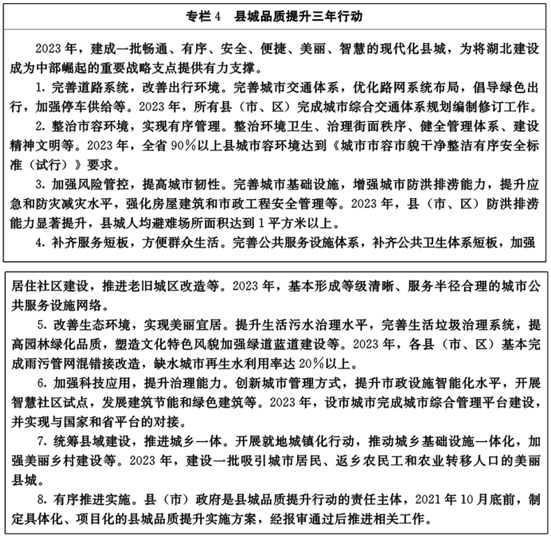 专栏 4　县城品质提升三年行动

2023 年，建成一批畅通、有序、安全、便捷、美丽、智慧的现代化县城，为将湖北建设成为中部崛起的重要战略支点提供有力支撑。

1. 完善道路系统，改善出行环境。完善城市交通体系，优化路网系统布局，倡导绿色出行，加强停车供给等。2023 年，所有县（市、区）完成城市综合交通体系规划编制修订工作。

2. 整治市容环境，实现有序管理。整治环境卫生、治理街面秩序、健全管理体系、建设精神文明等。2023 年，全省 90%以上县城市容环境达到《城市市容市貌干净整洁有序安全标准（试行）》要求。

3. 加强风险管控，提高城市韧性。完善城市基础设施，增强城市防洪排涝能力，提升应急和防灾减灾水平，强化房屋建筑和市政工程安全管理等。2023 年，县（市、区）防洪排涝能力显著提升，县城人均避难场所面积达到 1 平方米以上。

4. 补齐服务短板，方便群众生活。完善公共服务设施体系，补齐公共卫生体系短板，加强居住社区建设，推进老旧城区改造等。2023 年，基本形成等级清晰、服务半径合理的城市公共服务设施网络。

5. 改善生态环境，实现美丽宜居。提升生活污水治理水平，完善生活垃圾治理系统，提高园林绿化品质，塑造文化特色风貌加强绿道蓝道建设等。2023 年，各县（市、区）基本完成雨污管网混错接改造，缺水城市再生水利用率达 20%以上。

6. 加强科技应用，提升治理能力。创新城市管理方式，提升市政设施智能化水平，开展智慧社区试点，发展建筑节能和绿色建筑等。2023 年，设市城市完成城市综合管理平台建设，并实现与国家和省平台的对接。

7. 统筹县域建设，推进城乡一体。开展就地城镇化行动，推动城乡基础设施一体化，加强美丽乡村建设等。2023 年，建设一批吸引城市居民、返乡农民工和农业转移人口的美丽县城。

8. 有序推进实施。县（市）政府是县城品质提升行动的责任主体，2021 年 10 月底前，制定具体化、项目化的县城品质提升实施方案，经报审通过后推进相关工作。